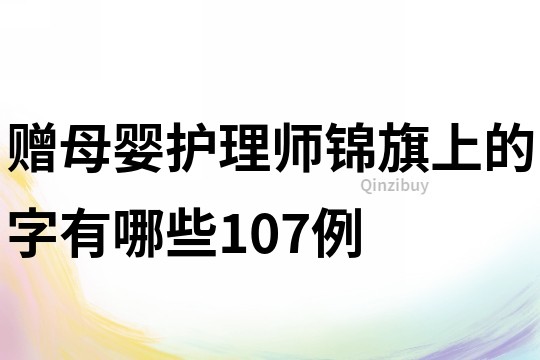 赠母婴护理师锦旗上的字有哪些107例

Qinzibuy